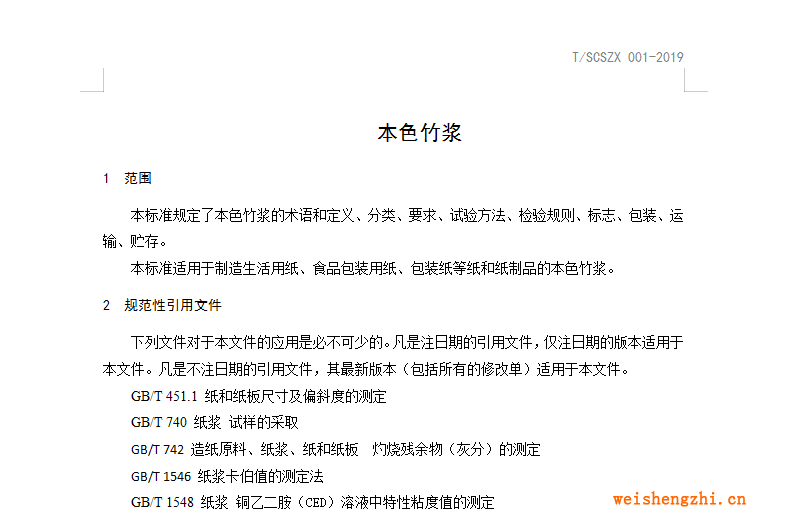 T/SCSZX 001-2019

本色竹浆

1 范围

本标准规定了本色竹浆的术语和定义、分类、要求、试验方法、检验规则、标志、包装、运输、贮存。

本标准适用于制造生活用纸、食品包装用纸、包装纸等纸和纸制品的本色竹浆。

2 规范性引用文件

下列文件对于本文件的应用是必不可少的。凡是注日期的引用文件，仅注日期的版本适用于本文件。凡是不注日期的引用文件，其最新版本（包括所有的修改单）适用于本文件。

GB/T 451.1 纸和纸板尺寸及偏斜度的测定

GB/T 740 纸浆 试样的采取

GB/T 742 造纸原料、纸浆、纸和纸板 灼烧残余物（灰分）的测定

GB/T 1546 纸浆卡伯值的测定法

GB/T 1548 纸浆 铜乙二胺（CED）溶液中特性粘度值的测定

weishengzhi.cn